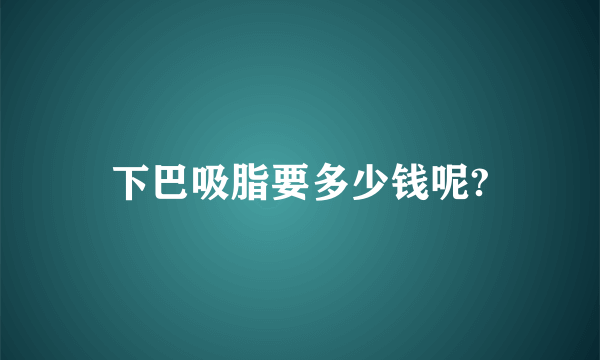 下巴吸脂要多少钱呢?